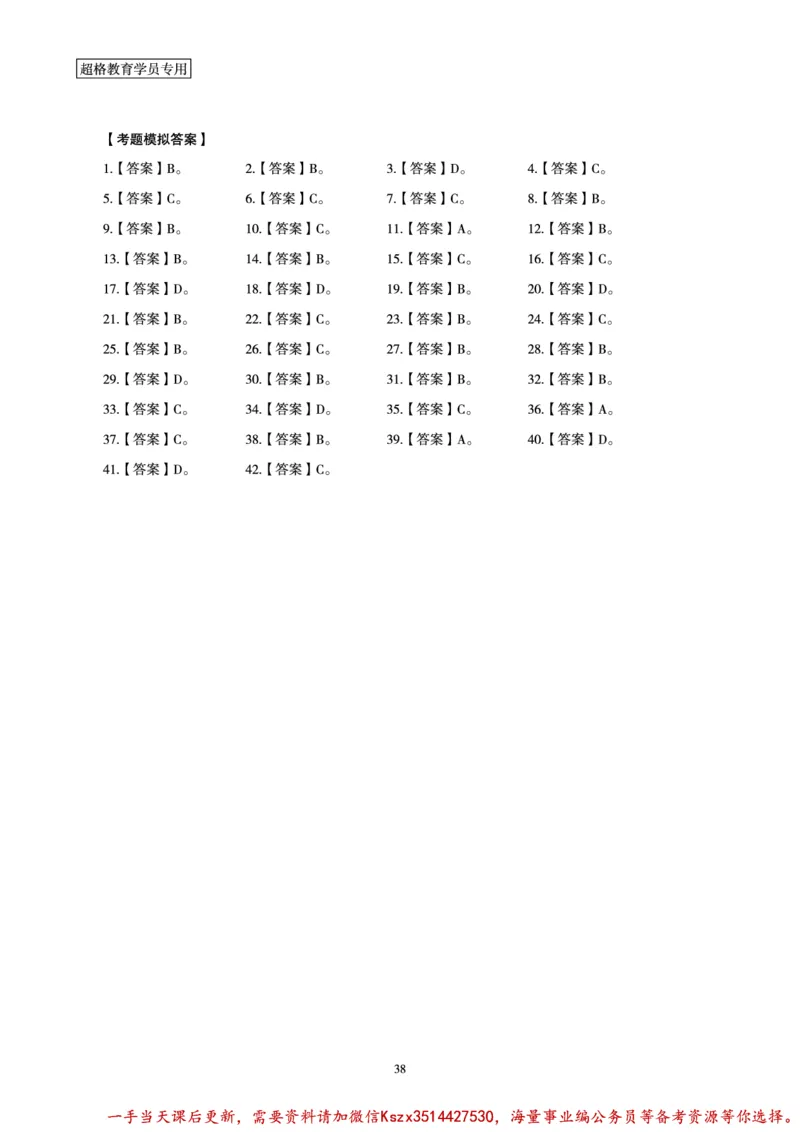 超格教育学员专用

【考题模拟答案】

1.【答案】B。 2.【答案】B。 3.【答案】D。 4.【答案】C。

5.【答案】C。 6.【答案】C。 7.【答案】C。 8.【答案】B。

9.【答案】B。 10.【答案】C。 11.【答案】A。 12.【答案】B。

13.【答案】B。 14.【答案】B。 15.【答案】C。 16.【答案】C。

17.【答案】D。 18.【答案】D。 19.【答案】B。 20.【答案】D。

21.【答案】B。 22.【答案】C。 23.【答案】B。 24.【答案】C。

25.【答案】B。 26.【答案】C。 27.【答案】B。 28.【答案】B。

29.【答案】D。 30.【答案】B。 31.【答案】B。 32.【答案】B。

33.【答案】C。 34.【答案】D。 35.【答案】C。 36.【答案】A。

37.【答案】C。 38.【答案】B。 39.【答案】A。 40.【答案】D。

41.【答案】D。 42.【答案】C。

38

一手当天课后更新，需要资料请加微信Kszx3514427530，海量事业编公务员等备考资源等你选择。